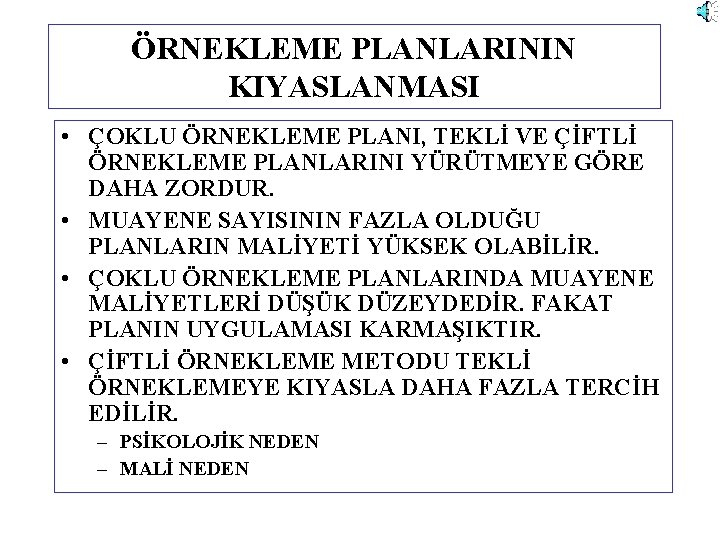 ÖRNEKLEME PLANLARININ KIYASLANMASI

• ÇOKLU ÖRNEKLEME PLANI, TEKLİ VE ÇİFTLİ ÖRNEKLEME PLANLARINI YÜRÜTMEYE GÖRE DAHA ZORDUR.
• MUAYENE SAYISININ FAZLA OLDUĞU PLANLARIN MALİYETİ YÜKSEK OLABİLİR.
• ÇOKLU ÖRNEKLEME PLANLARINDA MUAYENE MALİYETLERİ DÜŞÜK DÜZEYDEDİR. FAKAT PLANIN UYGULAMASI KARMAŞIKTIR.
• ÇİFTLİ ÖRNEKLEME METODU TEKLİ ÖRNEKLEMEYE KIYASLA DAHA FAZLA TERCİH EDİLİR.
– PSİKOLOJİK NEDEN
– MALİ NEDEN